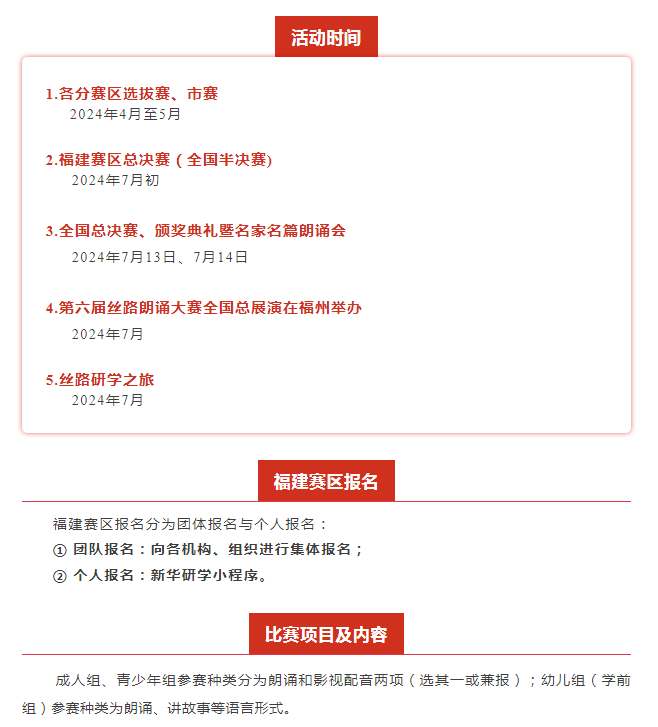 活动时间

1.各分赛区选拔赛、市赛
2024年4月至5月

2.福建赛区总决赛（全国半决赛)
2024年7月初

3.全国总决赛、颁奖典礼暨名家名篇朗诵会
2024年7月13日、7月14日

4.第六届丝路朗诵大赛全国总展演在福州举办
2024年7月

5.丝路研学之旅
2024年7月

福建赛区报名

福建赛区报名分为团体报名与个人报名：
① 团队报名：向各机构、组织进行集体报名；
② 个人报名：新华研学小程序。

比赛项目及内容

成人组、青少年组参赛种类分为朗诵和影视配音两项（选其一或兼报）；幼儿组（学前组）参赛种类为朗诵、讲故事等语言形式。